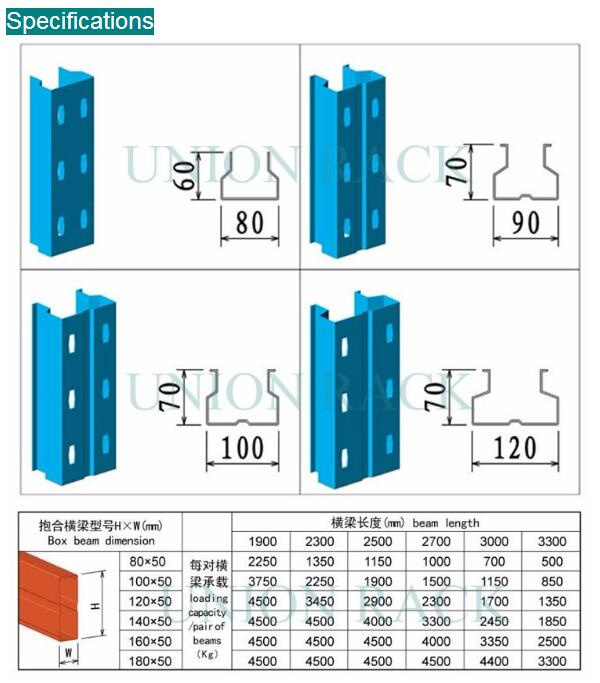 Specifications

UNION RACK

60
80

70
90

UNION RACK

70
100

70
120

| 抱合横梁型号H×W(mm) Box beam dimension | | | 横梁长度(mm) beam length | | | | | |
|---|---|---|---|---|---|---|---|---|
| | | | 1900 | 2300 | 2500 | 2700 | 3000 | 3300 |
| H W | 80×50 | 每对横梁承载 loading capacity /pair of beams (Kg) | 2250 | 1350 | 1150 | 1000 | 700 | 500 |
| | 100×50 | | 3750 | 2250 | 1900 | 1500 | 1150 | 850 |
| | 120×50 | | 4500 | 3450 | 2900 | 2300 | 1700 | 1350 |
| | 140×50 | | 4500 | 4500 | 4000 | 3300 | 2450 | 1850 |
| | 160×50 | | 4500 | 4500 | 4500 | 4000 | 3350 | 2500 |
| | 180×50 | | 4500 | 4500 | 4500 | 4500 | 4400 | 3300 |

UNION RACK